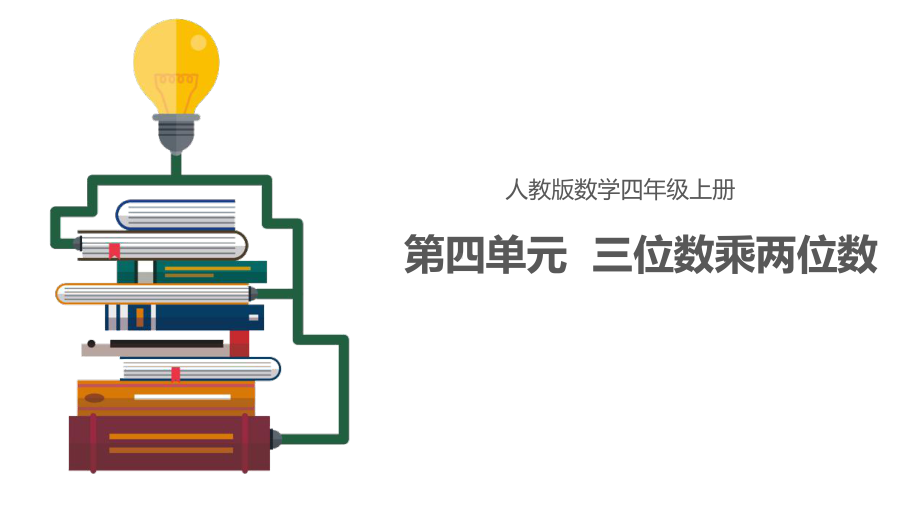 人教版数学四年级上册

第四单元　三位数乘两位数